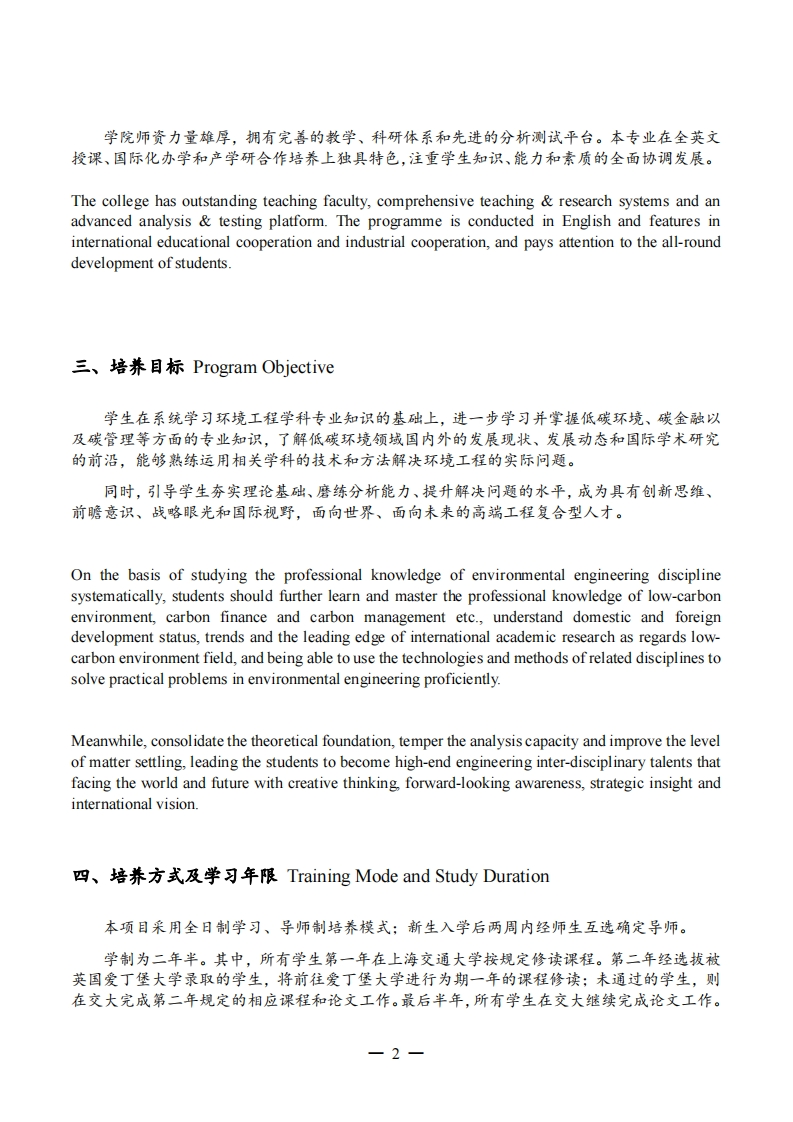 学院师资力量雄厚，拥有完善的教学、科研体系和先进的分析测试平台。本专业在全英文授课、国际化办学和产学研合作培养上独具特色，注重学生知识、能力和素质的全面协调发展。

The college has outstanding teaching faculty, comprehensive teaching & research systems and an advanced analysis & testing platform. The programme is conducted in English and features in international educational cooperation and industrial cooperation, and pays attention to the all-round development of students.

三、培养目标 Program Objective

学生在系统学习环境工程学科专业知识的基础上，进一步学习并掌握低碳环境、碳金融以及碳管理等方面的专业知识，了解低碳环境领域国内外的发展现状、发展动态和国际学术研究的前沿，能够熟练运用相关学科的技术和方法解决环境工程的实际问题。

同时，引导学生夯实理论基础、磨练分析能力、提升解决问题的水平，成为具有创新思维、前瞻意识、战略眼光和国际视野，面向世界、面向未来的高端工程复合型人才。

On the basis of studying the professional knowledge of environmental engineering discipline systematically, students should further learn and master the professional knowledge of low-carbon environment, carbon finance and carbon management etc., understand domestic and foreign development status, trends and the leading edge of international academic research as regards low-carbon environment field, and being able to use the technologies and methods of related disciplines to solve practical problems in environmental engineering proficiently.

Meanwhile, consolidate the theoretical foundation, temper the analysis capacity and improve the level of matter settling, leading the students to become high-end engineering inter-disciplinary talents that facing the world and future with creative thinking, forward-looking awareness, strategic insight and international vision.

四、培养方式及学习年限 Training Mode and Study Duration

本项目采用全日制学习、导师制培养模式；新生入学后两周内经师生互选确定导师。

学制为二年半。其中，所有学生第一年在上海交通大学按规定修读课程。第二年经选拔被英国爱丁堡大学录取的学生，将前往爱丁堡大学进行为期一年的课程修读；未通过的学生，则在交大完成第二年规定的相应课程和论文工作。最后半年，所有学生在交大继续完成论文工作。

— 2 —